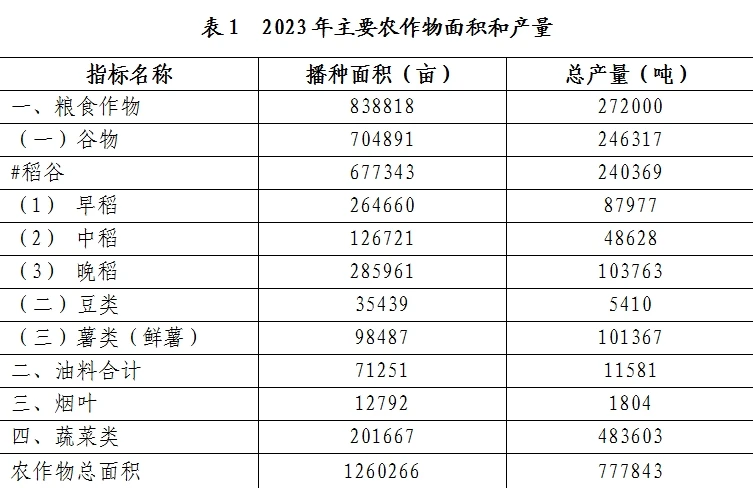 表1 2023年主要农作物面积和产量

| 指标名称 | 播种面积（亩） | 总产量（吨） |
|---|---|---|
| 一、粮食作物 | 838818 | 272000 |
| （一）谷物 | 704891 | 246317 |
| #稻谷 | 677343 | 240369 |
| （1） 早稻 | 264660 | 87977 |
| （2） 中稻 | 126721 | 48628 |
| （3） 晚稻 | 285961 | 103763 |
| （二）豆类 | 35439 | 5410 |
| （三）薯类（鲜薯） | 98487 | 101367 |
| 二、油料合计 | 71251 | 11581 |
| 三、烟叶 | 12792 | 1804 |
| 四、蔬菜类 | 201667 | 483603 |
| 农作物总面积 | 1260266 | 777843 |